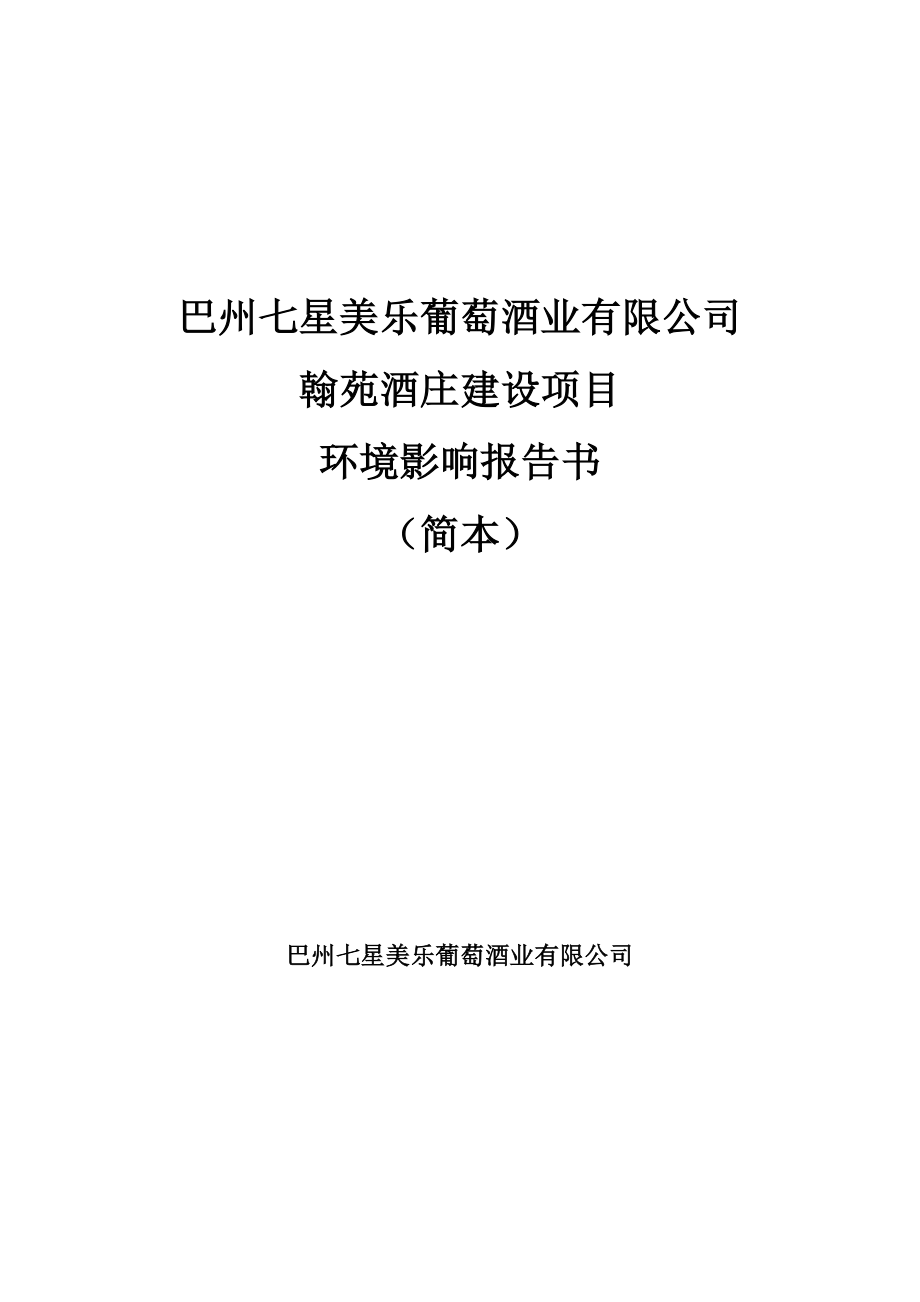 巴州七星美乐葡萄酒业有限公司
翰苑酒庄建设项目
环境影响报告书
（简本）

巴州七星美乐葡萄酒业有限公司